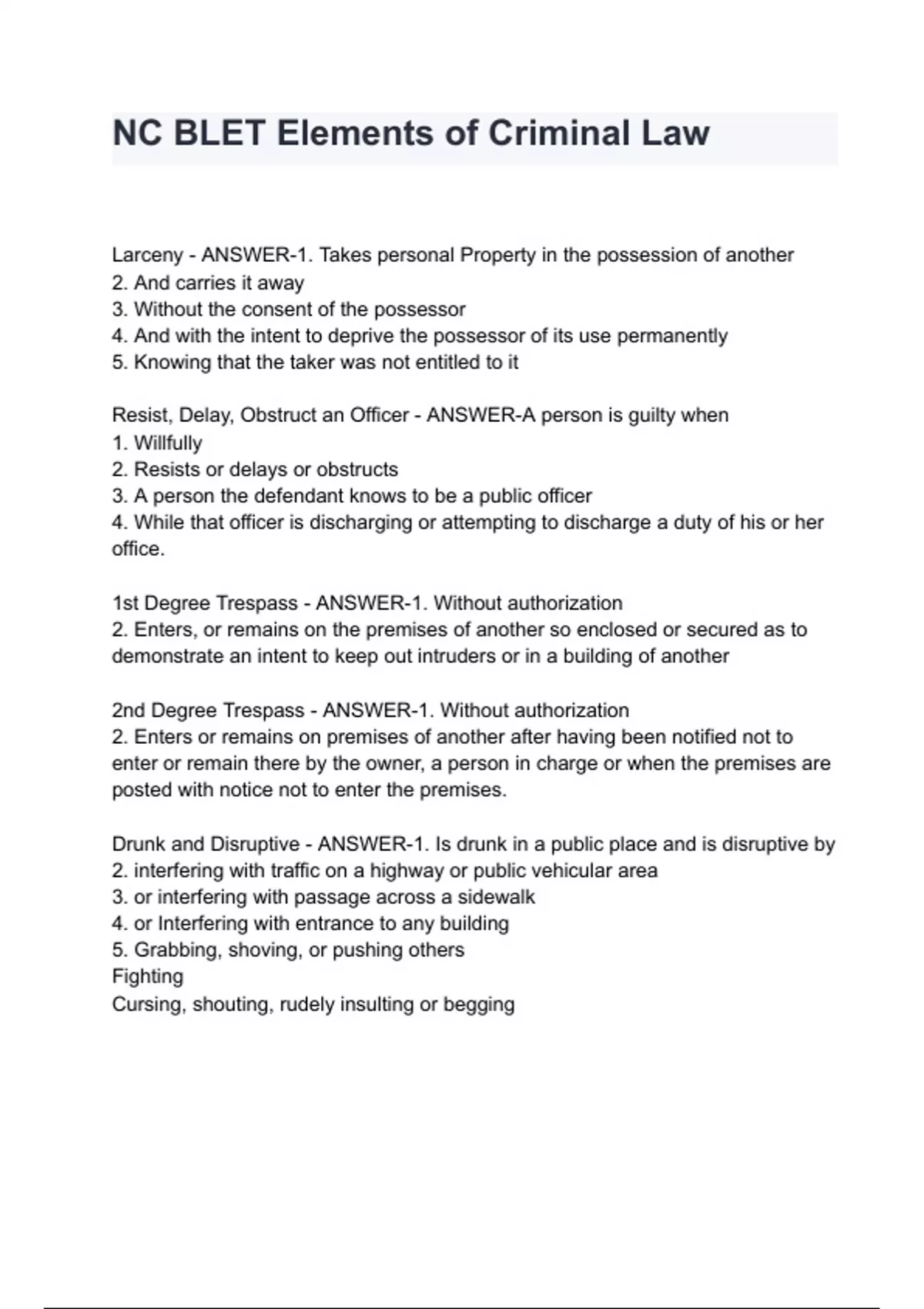 NC BLET Elements of Criminal Law

Larceny - ANSWER-1. Takes personal Property in the possession of another
2. And carries it away
3. Without the consent of the possessor
4. And with the intent to deprive the possessor of its use permanently
5. Knowing that the taker was not entitled to it

Resist, Delay, Obstruct an Officer - ANSWER-A person is guilty when
1. Willfully
2. Resists or delays or obstructs
3. A person the defendant knows to be a public officer
4. While that officer is discharging or attempting to discharge a duty of his or her office.

1st Degree Trespass - ANSWER-1. Without authorization
2. Enters, or remains on the premises of another so enclosed or secured as to demonstrate an intent to keep out intruders or in a building of another

2nd Degree Trespass - ANSWER-1. Without authorization
2. Enters or remains on premises of another after having been notified not to enter or remain there by the owner, a person in charge or when the premises are posted with notice not to enter the premises.

Drunk and Disruptive - ANSWER-1. Is drunk in a public place and is disruptive by
2. interfering with traffic on a highway or public vehicular area
3. or interfering with passage across a sidewalk
4. or Interfering with entrance to any building
5. Grabbing, shoving, or pushing others
Fighting
Cursing, shouting, rudely insulting or begging